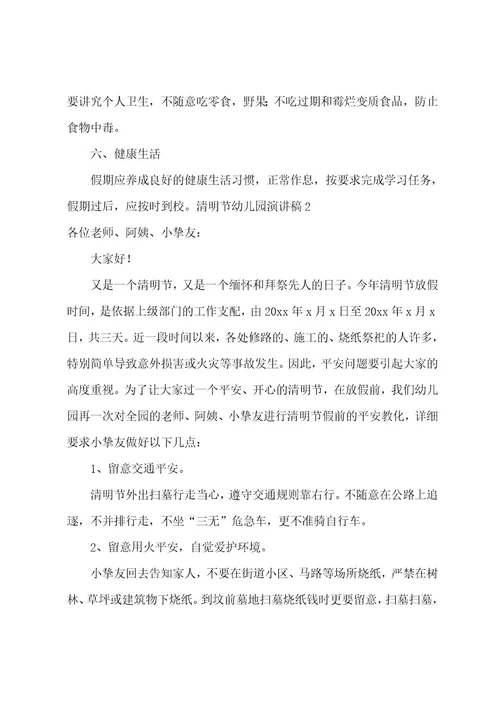 要讲究个人卫生，不随意吃零食，野果;不吃过期和霉烂变质食品，防止食物中毒。

六、健康生活

假期应养成良好的健康生活习惯，正常作息，按要求完成学习任务，假期过后，应按时到校。清明节幼儿园演讲稿2

各位老师、阿姨、小挚友：

大家好！

又是一个清明节，又是一个缅怀和拜祭先人的日子。今年清明节放假时间，是依据上级部门的工作支配，由20xx年x月x日至20xx年x月x日，共三天。近一段时间以来，各处修路的、施工的、烧纸祭祀的人许多，特别简单导致意外损害或火灾等事故发生。因此，平安问题要引起大家的高度重视。为了让大家过一个平安、开心的清明节，在放假前，我们幼儿园再一次对全园的老师、阿姨、小挚友进行清明节假前的平安教化，详细要求小挚友做好以下几点：

1、留意交通平安。

清明节外出扫墓行走当心，遵守交通规则靠右行。不随意在公路上追逐，不并排行走，不坐“三无”危急车，更不准骑自行车。

2、留意用火平安，自觉爱护环境。

小挚友回去告知家人，不要在街道小区、马路等场所烧纸，严禁在树林、草坪或建筑物下烧纸。到坟前墓地扫墓烧纸钱时更要留意，扫墓扫墓，